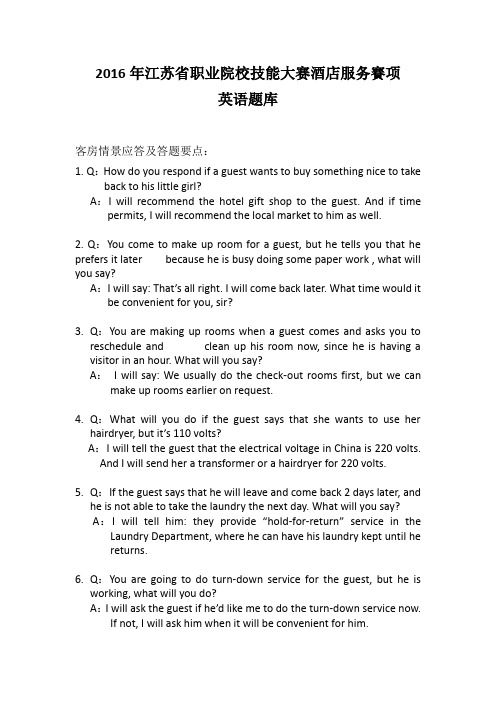 2016 年江苏省职业院校技能大赛酒店服务赛项
英语题库

客房情景应答及答题要点：

1. Q：How do you respond if a guest wants to buy something nice to take back to his little girl?
A：I will recommend the hotel gift shop to the guest. And if time permits, I will recommend the local market to him as well.

2. Q：You come to make up room for a guest, but he tells you that he prefers it later because he is busy doing some paper work , what will you say?
A：I will say: That's all right. I will come back later. What time would it be convenient for you, sir?

3. Q：You are making up rooms when a guest comes and asks you to reschedule and clean up his room now, since he is having a visitor in an hour. What will you say?
A： I will say: We usually do the check-out rooms first, but we can make up rooms earlier on request.

4. Q：What will you do if the guest says that she wants to use her hairdryer, but it's 110 volts?
A：I will tell the guest that the electrical voltage in China is 220 volts. And I will send her a transformer or a hairdryer for 220 volts.

5. Q：If the guest says that he will leave and come back 2 days later, and he is not able to take the laundry the next day. What will you say?
A：I will tell him: they provide "hold-for-return" service in the Laundry Department, where he can have his laundry kept until he returns.

6. Q：You are going to do turn-down service for the guest, but he is working, what will you do?
A：I will ask the guest if he'd like me to do the turn-down service now. If not, I will ask him when it will be convenient for him.